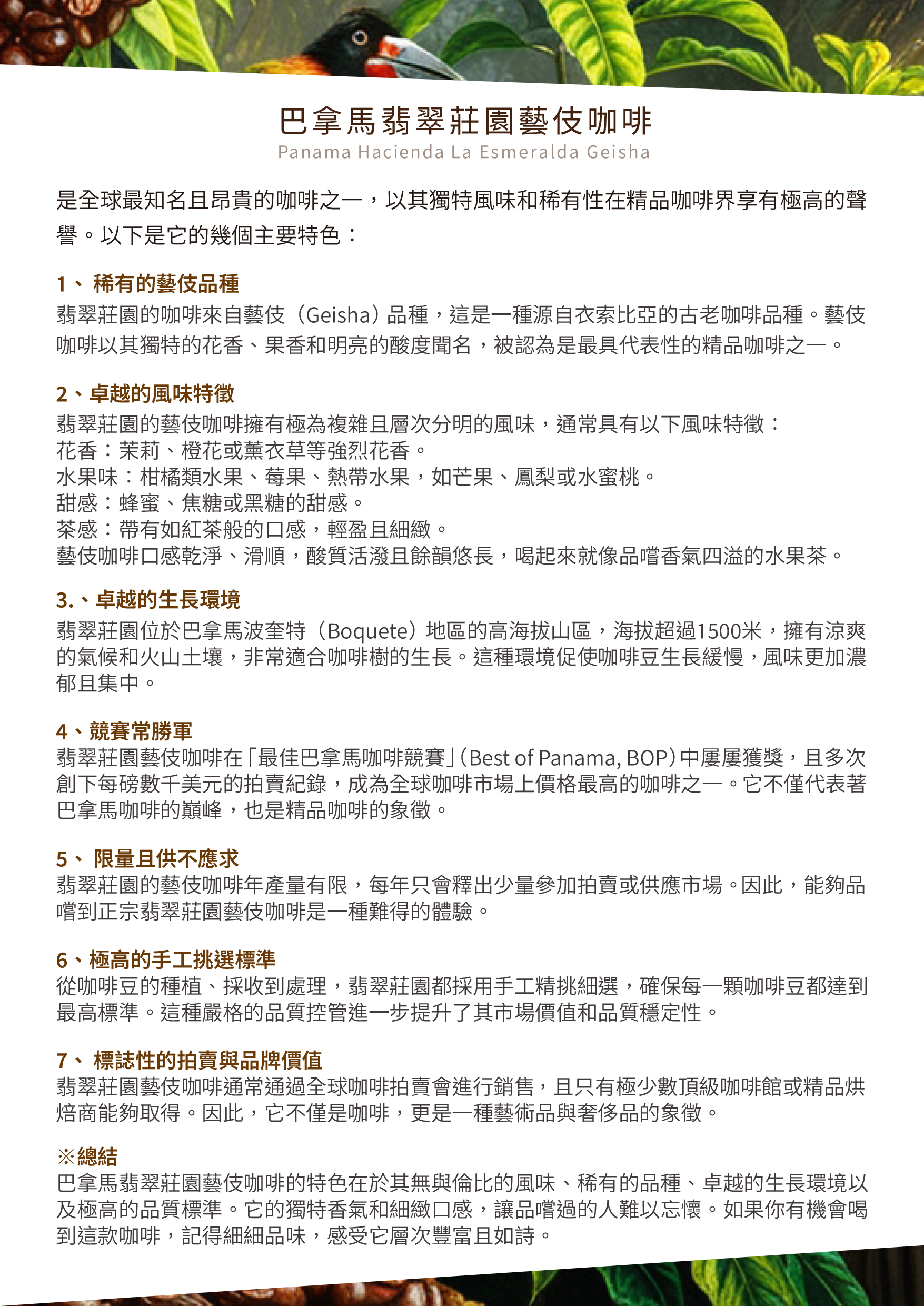 巴拿馬翡翠莊園藝伎咖啡
Panama Hacienda La Esmeralda Geisha

是全球最知名且昂貴的咖啡之一，以其獨特風味和稀有性在精品咖啡界享有極高的聲譽。以下是它的幾個主要特色：

1、 稀有的藝伎品種
翡翠莊園的咖啡來自藝伎（Geisha）品種，這是一種源自衣索比亞的古老咖啡品種。藝伎咖啡以其獨特的花香、果香和明亮的酸度聞名，被認為是最具代表性的精品咖啡之一。

2、卓越的風味特徵
翡翠莊園的藝伎咖啡擁有極為複雜且層次分明的風味，通常具有以下風味特徵：
花香：茉莉、橙花或薰衣草等強烈花香。
水果味：柑橘類水果、莓果、熱帶水果，如芒果、鳳梨或水蜜桃。
甜感：蜂蜜、焦糖或黑糖的甜感。
茶感：帶有如紅茶般的口感，輕盈且細緻。
藝伎咖啡口感乾淨、滑順，酸質活潑且餘韻悠長，喝起來就像品嚐香氣四溢的水果茶。

3.、卓越的生長環境
翡翠莊園位於巴拿馬波奎特（Boquete）地區的高海拔山區，海拔超過1500米，擁有涼爽的氣候和火山土壤，非常適合咖啡樹的生長。這種環境促使咖啡豆生長緩慢，風味更加濃郁且集中。

4、競賽常勝軍
翡翠莊園藝伎咖啡在「最佳巴拿馬咖啡競賽」(Best of Panama, BOP)中屢屢獲獎，且多次創下每磅數千美元的拍賣紀錄，成為全球咖啡市場上價格最高的咖啡之一。它不僅代表著巴拿馬咖啡的巔峰，也是精品咖啡的象徵。

5、 限量且供不應求
翡翠莊園的藝伎咖啡年產量有限，每年只會釋出少量參加拍賣或供應市場。因此，能夠品嚐到正宗翡翠莊園藝伎咖啡是一種難得的體驗。

6、極高的手工挑選標準
從咖啡豆的種植、採收到處理，翡翠莊園都採用手工精挑細選，確保每一顆咖啡豆都達到最高標準。這種嚴格的品質控管進一步提升了其市場價值和品質穩定性。

7、 標誌性的拍賣與品牌價值
翡翠莊園藝伎咖啡通常通過全球咖啡拍賣會進行銷售，且只有極少數頂級咖啡館或精品烘焙商能夠取得。因此，它不僅是咖啡，更是一種藝術品與奢侈品的象徵。

※總結
巴拿馬翡翠莊園藝伎咖啡的特色在於其無與倫比的風味、稀有的品種、卓越的生長環境以及極高的品質標準。它的獨特香氣和細緻口感，讓品嚐過的人難以忘懷。如果你有機會喝到這款咖啡，記得細細品味，感受它層次豐富且如詩。